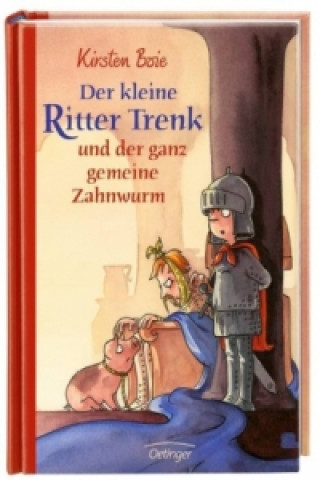 Kirsten Boie

Der kleine Ritter Trenk und der ganz gemeine Zahnwurm

Oetinger